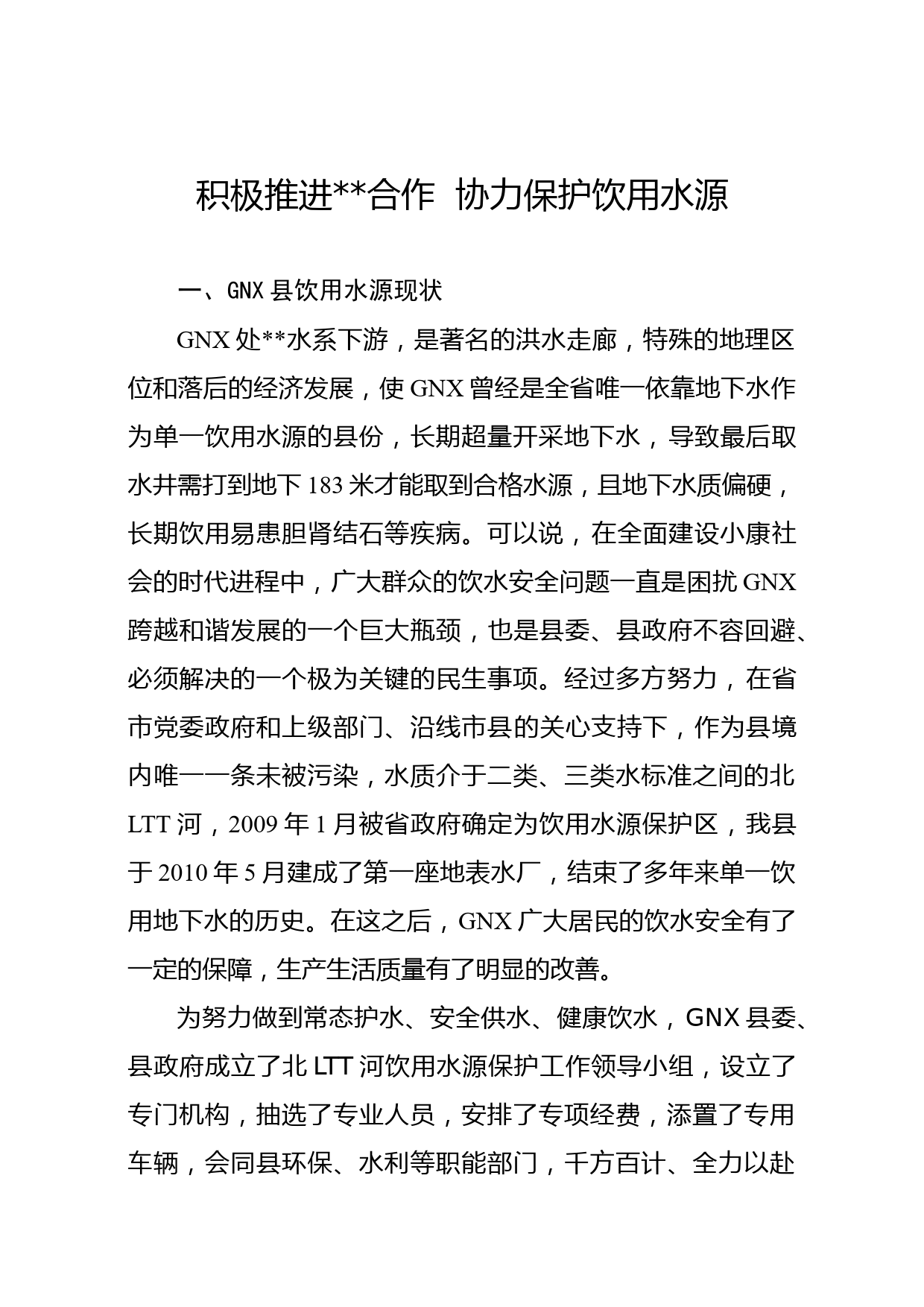 积极推进**合作 协力保护饮用水源

一、GNX 县饮用水源现状

GNX 处**水系下游，是著名的洪水走廊，特殊的地理区位和落后的经济发展，使 GNX 曾经是全省唯一依靠地下水作为单一饮用水源的县份，长期超量开采地下水，导致最后取水井需打到地下 183 米才能取到合格水源，且地下水质偏硬，长期饮用易患胆肾结石等疾病。可以说，在全面建设小康社会的时代进程中，广大群众的饮水安全问题一直是困扰 GNX 跨越和谐发展的一个巨大瓶颈，也是县委、县政府不容回避、必须解决的一个极为关键的民生事项。经过多方努力，在省市党委政府和上级部门、沿线市县的关心支持下，作为县境内唯一一条未被污染，水质介于二类、三类水标准之间的北 LTT 河，2009 年 1 月被省政府确定为饮用水源保护区，我县于 2010 年 5 月建成了第一座地表水厂，结束了多年来单一饮用地下水的历史。在这之后，GNX 广大居民的饮水安全有了一定的保障，生产生活质量有了明显的改善。

为努力做到常态护水、安全供水、健康饮水，GNX 县委、县政府成立了北 LTT 河饮用水源保护工作领导小组，设立了专门机构，抽选了专业人员，安排了专项经费，添置了专用车辆，会同县环保、水利等职能部门，千方百计、全力以赴